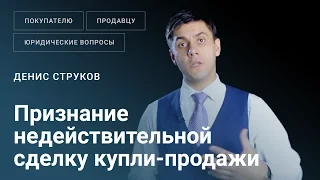 ПОКУПАТЕЛЮ
ПРОДАВЦУ
ЮРИДИЧЕСКИЕ ВОПРОСЫ

ДЕНИС СТРУКОВ

Признание недействительной сделку купли-продажи